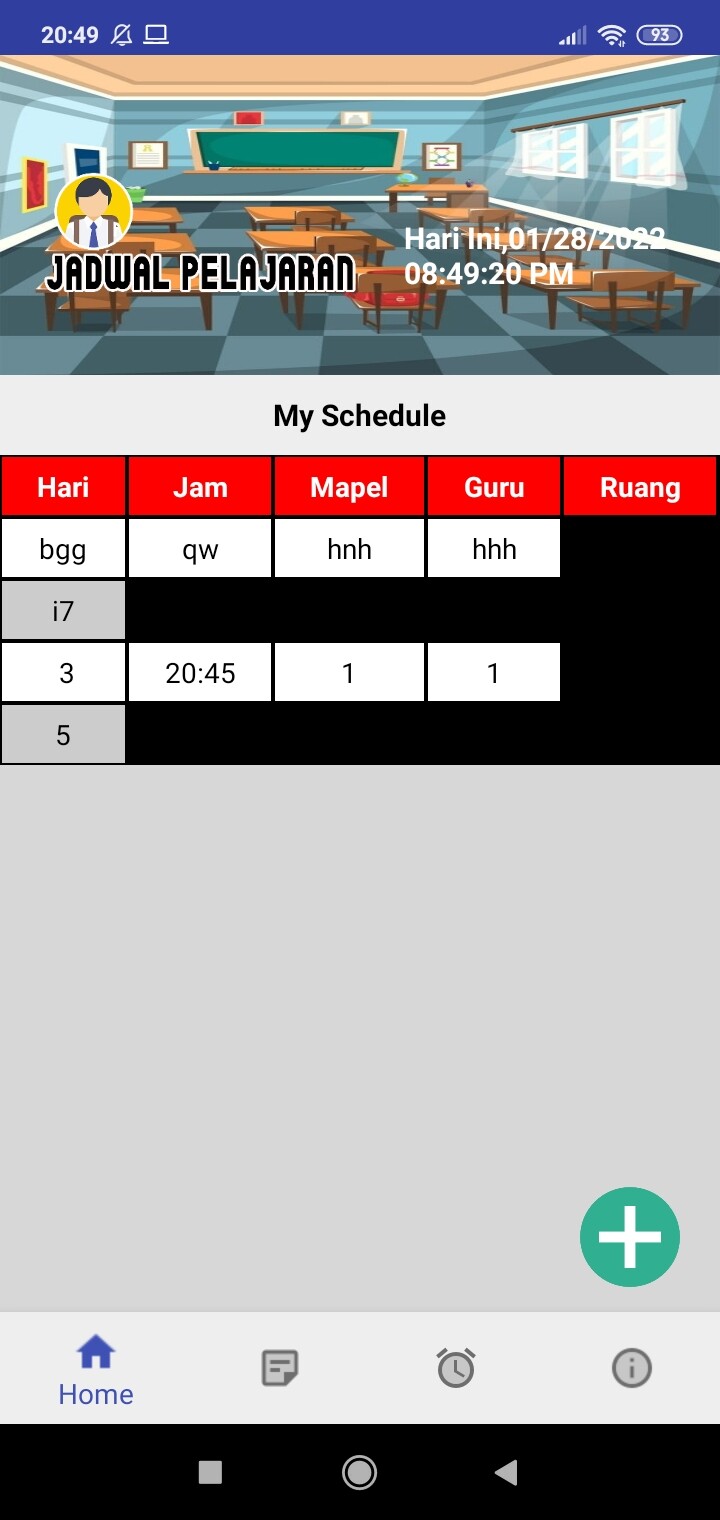 20:49 93

JADWAL PELAJARAN

Hari Ini,01/28/2022
08:49:20 PM

My Schedule

| Hari | Jam | Mapel | Guru | Ruang |
|---|---|---|---|---|
| bgg | qw | hnh | hhh | |
| i7 | | | | |
| 3 | 20:45 | 1 | 1 | |
| 5 | | | | |

Home